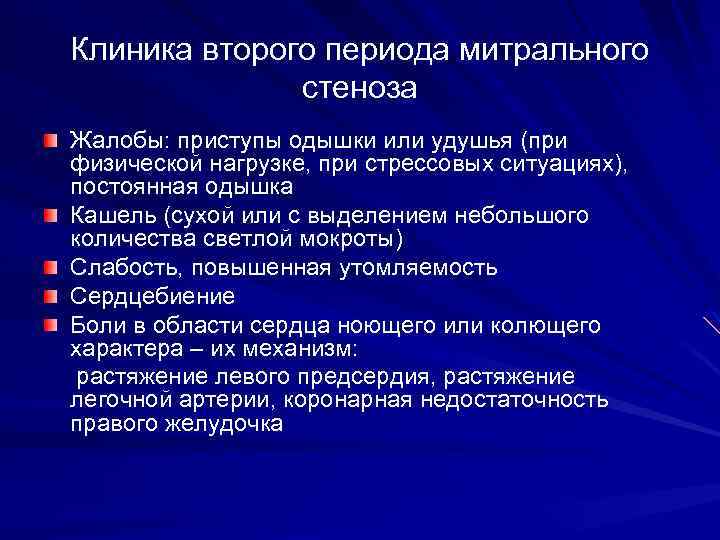 Клиника второго периода митрального стеноза

Жалобы: приступы одышки или удушья (при физической нагрузке, при стрессовых ситуациях), постоянная одышка

Кашель (сухой или с выделением небольшого количества светлой мокроты)

Слабость, повышенная утомляемость

Сердцебиение

Боли в области сердца ноющего или колющего характера – их механизм:
растяжение левого предсердия, растяжение легочной артерии, коронарная недостаточность правого желудочка